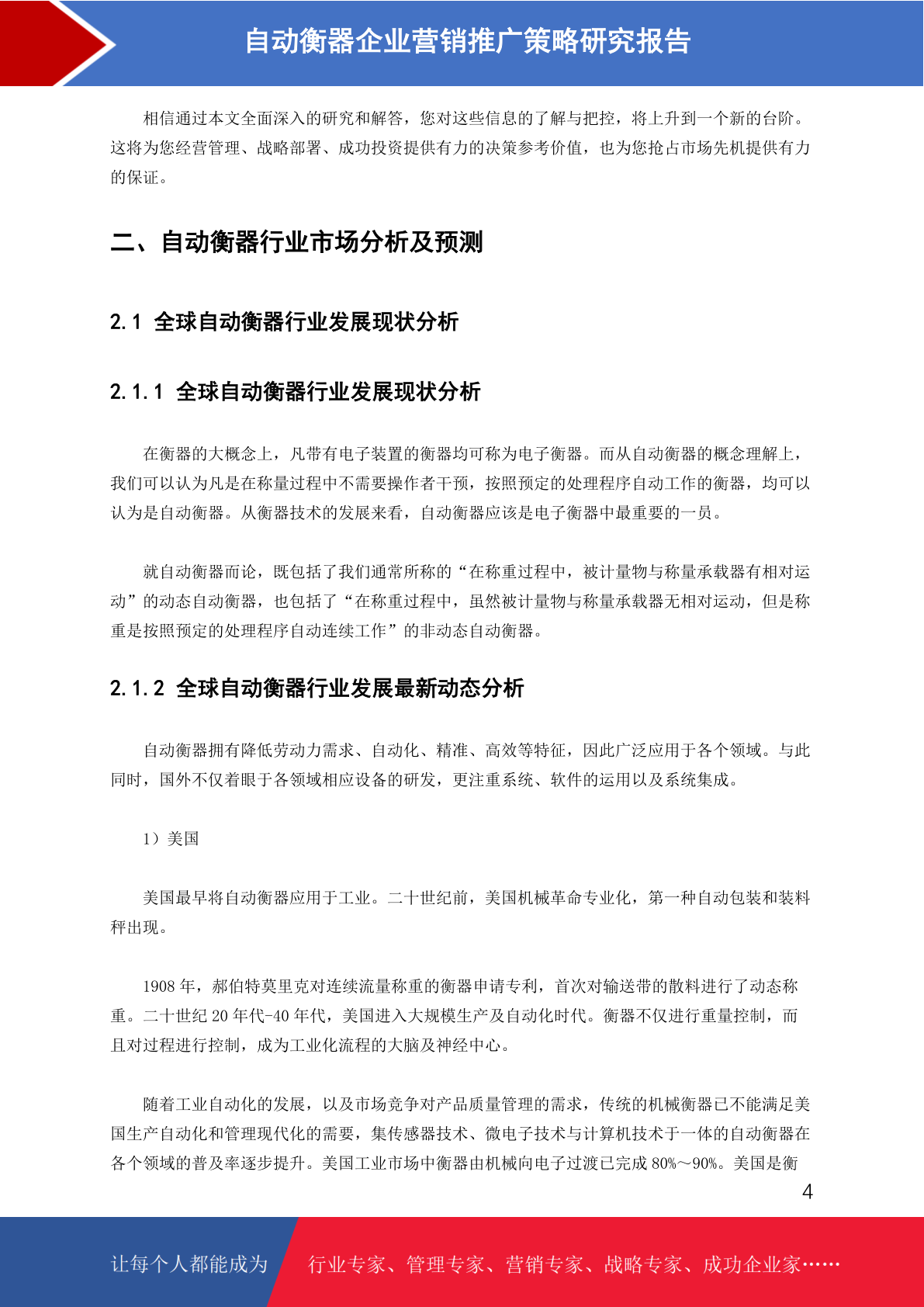 自动衡器企业营销推广策略研究报告

相信通过本文全面深入的研究和解答，您对这些信息的了解与把控，将上升到一个新的台阶。这将为您经营管理、战略部署、成功投资提供有力的决策参考价值，也为您抢占市场先机提供有力的保证。

二、自动衡器行业市场分析及预测

2.1 全球自动衡器行业发展现状分析

2.1.1 全球自动衡器行业发展现状分析

在衡器的大概念上，凡带有电子装置的衡器均可称为电子衡器。而从自动衡器的概念理解上，我们可以认为凡是在称量过程中不需要操作者干预，按照预定的处理程序自动工作的衡器，均可以认为是自动衡器。从衡器技术的发展来看，自动衡器应该是电子衡器中最重要的一员。

就自动衡器而论，既包括了我们通常所称的“在称重过程中，被计量物与称量承载器有相对运动”的动态自动衡器，也包括了“在称重过程中，虽然被计量物与称量承载器无相对运动，但是称重是按照预定的处理程序自动连续工作”的非动态自动衡器。

2.1.2 全球自动衡器行业发展最新动态分析

自动衡器拥有降低劳动力需求、自动化、精准、高效等特征，因此广泛应用于各个领域。与此同时，国外不仅着眼于各领域相应设备的研发，更注重系统、软件的运用以及系统集成。

1）美国

美国最早将自动衡器应用于工业。二十世纪前，美国机械革命专业化，第一种自动包装和装料秤出现。

1908 年，郝伯特莫里克对连续流量称重的衡器申请专利，首次对输送带的散料进行了动态称重。二十世纪 20 年代-40 年代，美国进入大规模生产及自动化时代。衡器不仅进行重量控制，而且对过程进行控制，成为工业化流程的大脑及神经中心。

随着工业自动化的发展，以及市场竞争对产品质量管理的需求，传统的机械衡器已不能满足美国生产自动化和管理现代化的需要，集传感器技术、微电子技术与计算机技术于一体的自动衡器在各个领域的普及率逐步提升。美国工业市场中衡器由机械向电子过渡已完成 80%～90%。美国是衡

4

让每个人都能成为 行业专家、管理专家、营销专家、战略专家、成功企业家……